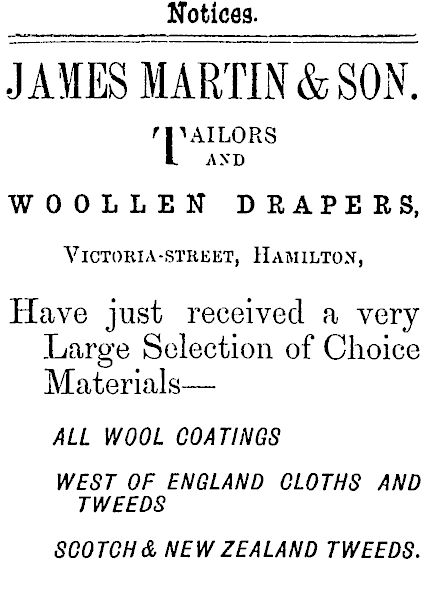 Notices.

JAMES MARTIN & SON.

TAILORS AND

WOOLLEN DRAPERS,

VICTORIA-STREET, HAMILTON,

Have just received a very Large Selection of Choice Materials—

ALL WOOL COATINGS

WEST OF ENGLAND CLOTHS AND TWEEDS

SCOTCH & NEW ZEALAND TWEEDS.